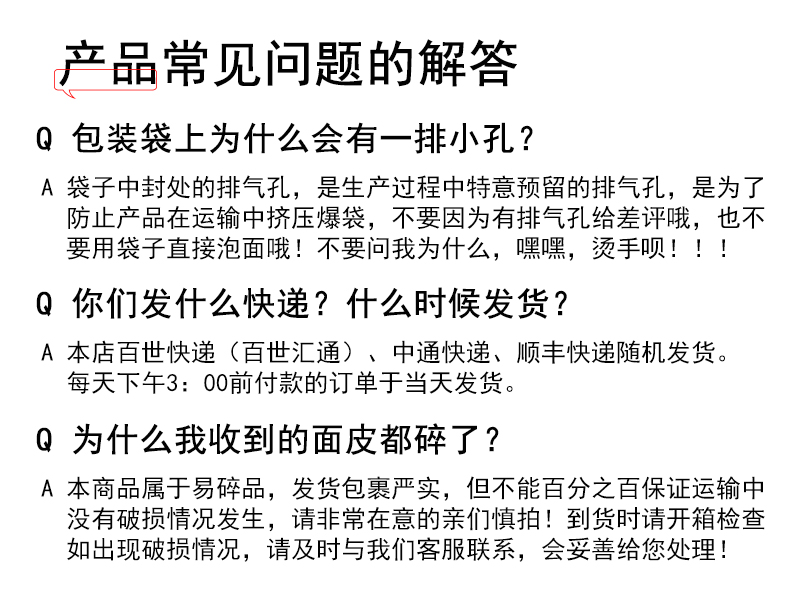 产品常见问题的解答

Q 包装袋上为什么会有一排小孔？

A 袋子中封处的排气孔，是生产过程中特意预留的排气孔，是为了防止产品在运输中挤压爆袋，不要因为有排气孔给差评哦，也不要用袋子直接泡面哦！不要问我为什么，嘿嘿，烫手呗！！！

Q 你们发什么快递？什么时候发货？

A 本店百世快递（百世汇通）、中通快递、顺丰快递随机发货。每天下午3：00前付款的订单于当天发货。

Q 为什么我收到的面皮都碎了？

A 本商品属于易碎品，发货包裹严实，但不能百分之百保证运输中没有破损情况发生，请非常在意的亲们慎拍！到货时请开箱检查如出现破损情况，请及时与我们客服联系，会妥善给您处理！